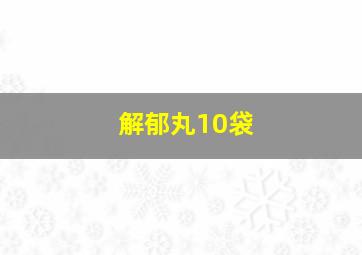 解郁丸10袋